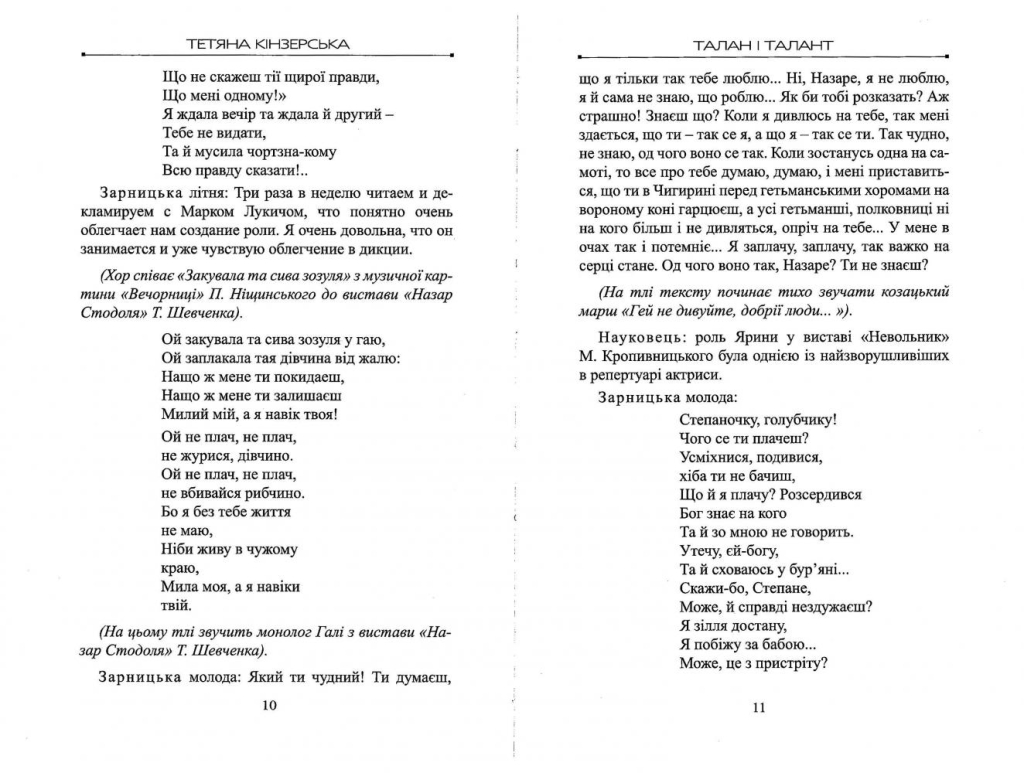 ТЕТЯНА КІНЗЕРСЬКА

Що не скажеш тії щирої правди,
Що мені одному!»
Я ждала вечір та ждала й другий –
Тебе не видати,
Та й мусила чортзна-кому
Всю правду сказати!..

Зарницька літня: Три раза в неделю читаем и декламируем с Марком Лукичом, что понятно очень облегчает нам создание роли. Я очень довольна, что он занимается и уже чувствую облегчение в дикции.

(Хор співає «Закувала та сива зозуля» з музичної картини «Вечорниці» П. Ніщинського до вистави «Назар Стодоля» Т. Шевченка).

Ой закувала та сива зозуля у гаю,
Ой заплакала тая дівчина від жалю:
Нащо ж мене ти покидаєш,
Нащо ж мене ти залишаєш
Милий мій, а я навік твоя!

Ой не плач, не плач,
не журися, дівчино.
Ой не плач, не плач,
не вбивайся рибчино.
Бо я без тебе життя
не маю,
Ніби живу в чужому
краю,
Мила моя, а я навіки
твій.

(На цьому тлі звучить монолог Галі з вистави «Назар Стодоля» Т. Шевченка).

Зарницька молода: Який ти чудний! Ти думаєш,

10

ТАЛАН І ТАЛАНТ

що я тільки так тебе люблю... Ні, Назаре, я не люблю, я й сама не знаю, що роблю... Як би тобі розказать? Аж страшно! Знаєш що? Коли я дивлюсь на тебе, так мені здається, що ти – так се я, а що я – так се ти. Так чудно, не знаю, од чого воно се так. Коли зостанусь одна на самоті, то все про тебе думаю, думаю, і мені приставиться, що ти в Чигирині перед гетьманськими хоромами на вороному коні гарцюєш, а усі гетьманші, полковниці ні на кого більш і не дивляться, опріч на тебе... У мене в очах так і потемніє... Я заплачу, заплачу, так важко на серці стане. Од чого воно так, Назаре? Ти не знаєш?

(На тлі тексту починає тихо звучати козацький марш «Гей не дивуйте, добрії люди... »).

Науковець: роль Ярини у виставі «Невольник» М. Кропивницького була однією із найзворушливіших в репертуарі актриси.

Зарницька молода:

Степаночку, голубчику!
Чого се ти плачеш?
Усміхнися, подивися,
хіба ти не бачиш,
Що й я плачу? Розсердився
Бог знає на кого
Та й зо мною не говорить.
Утечу, єй-богу,
Та й сховаюсь у бур'яні...
Скажи-бо, Степане,
Може, й справді нездужаєш?
Я зілля достану,
Я побіжу за бабою...
Може, це з пристріту?

11